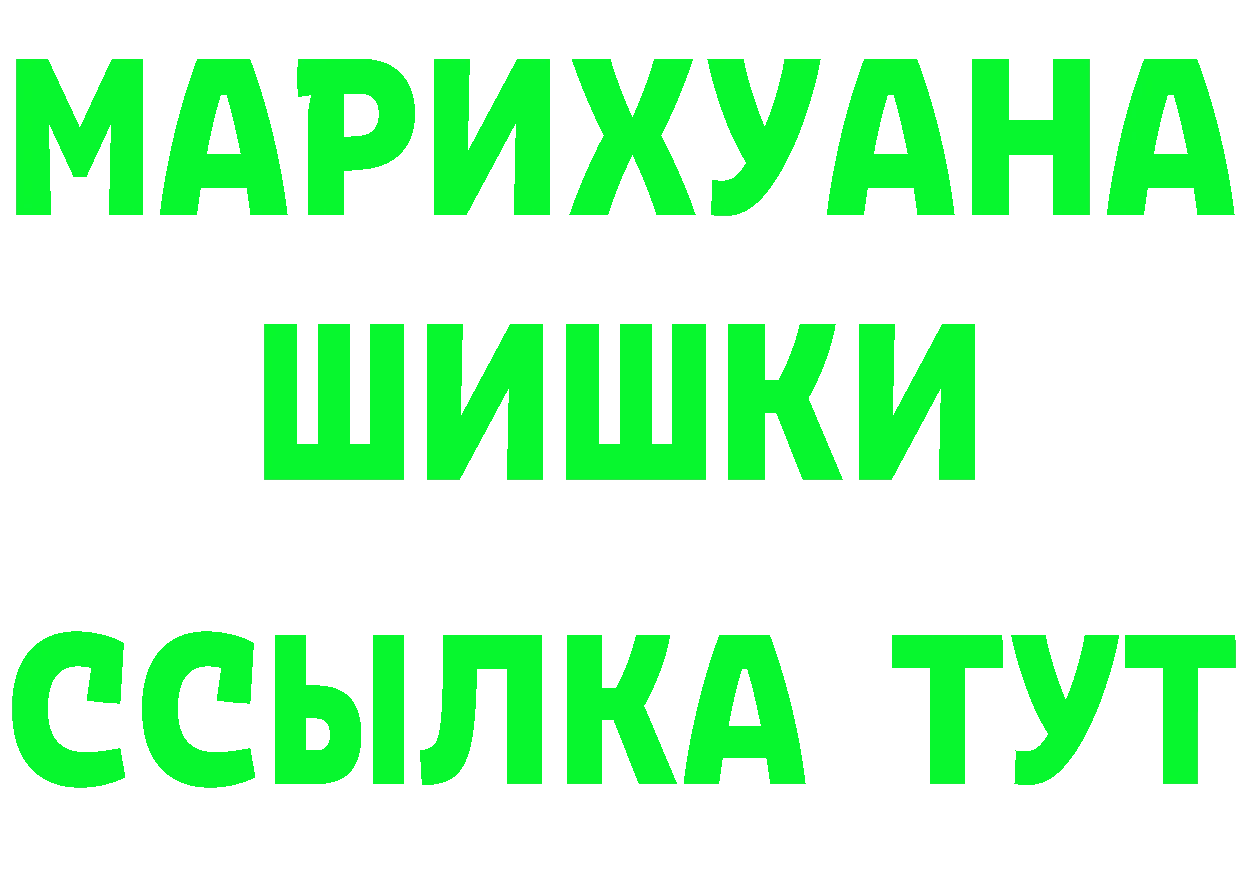 МАРИХУАНА
ШИШКИ
ССЫЛКА ТУТ